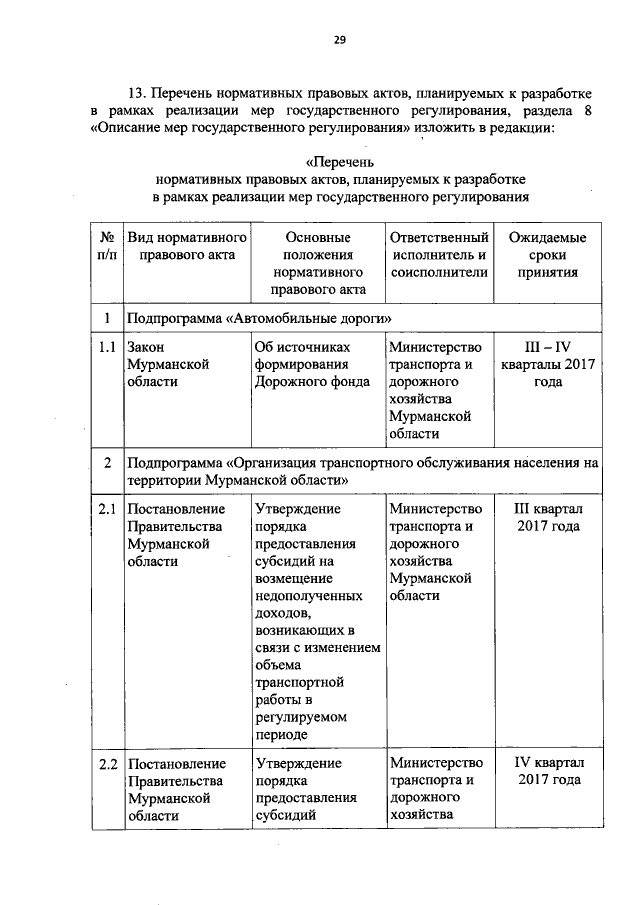 29

13. Перечень нормативных правовых актов, планируемых к разработке в рамках реализации мер государственного регулирования, раздела 8 «Описание мер государственного регулирования» изложить в редакции:

«Перечень
нормативных правовых актов, планируемых к разработке
в рамках реализации мер государственного регулирования

| № п/п | Вид нормативного правового акта | Основные положения нормативного правового акта | Ответственный исполнитель и соисполнители | Ожидаемые сроки принятия |
|---|---|---|---|---|
| 1 | Подпрограмма «Автомобильные дороги» | | | |
| 1.1 | Закон Мурманской области | Об источниках формирования Дорожного фонда | Министерство транспорта и дорожного хозяйства Мурманской области | III – IV кварталы 2017 года |
| 2 | Подпрограмма «Организация транспортного обслуживания населения на территории Мурманской области» | | | |
| 2.1 | Постановление Правительства Мурманской области | Утверждение порядка предоставления субсидий на возмещение недополученных доходов, возникающих в связи с изменением объема транспортной работы в регулируемом периоде | Министерство транспорта и дорожного хозяйства Мурманской области | III квартал 2017 года |
| 2.2 | Постановление Правительства Мурманской области | Утверждение порядка предоставления субсидий | Министерство транспорта и дорожного хозяйства | IV квартал 2017 года |